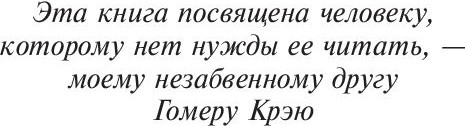 Эта книга посвящена человеку, которому нет нужды ее читать, — моему незабвенному другу Гомеру Крэю